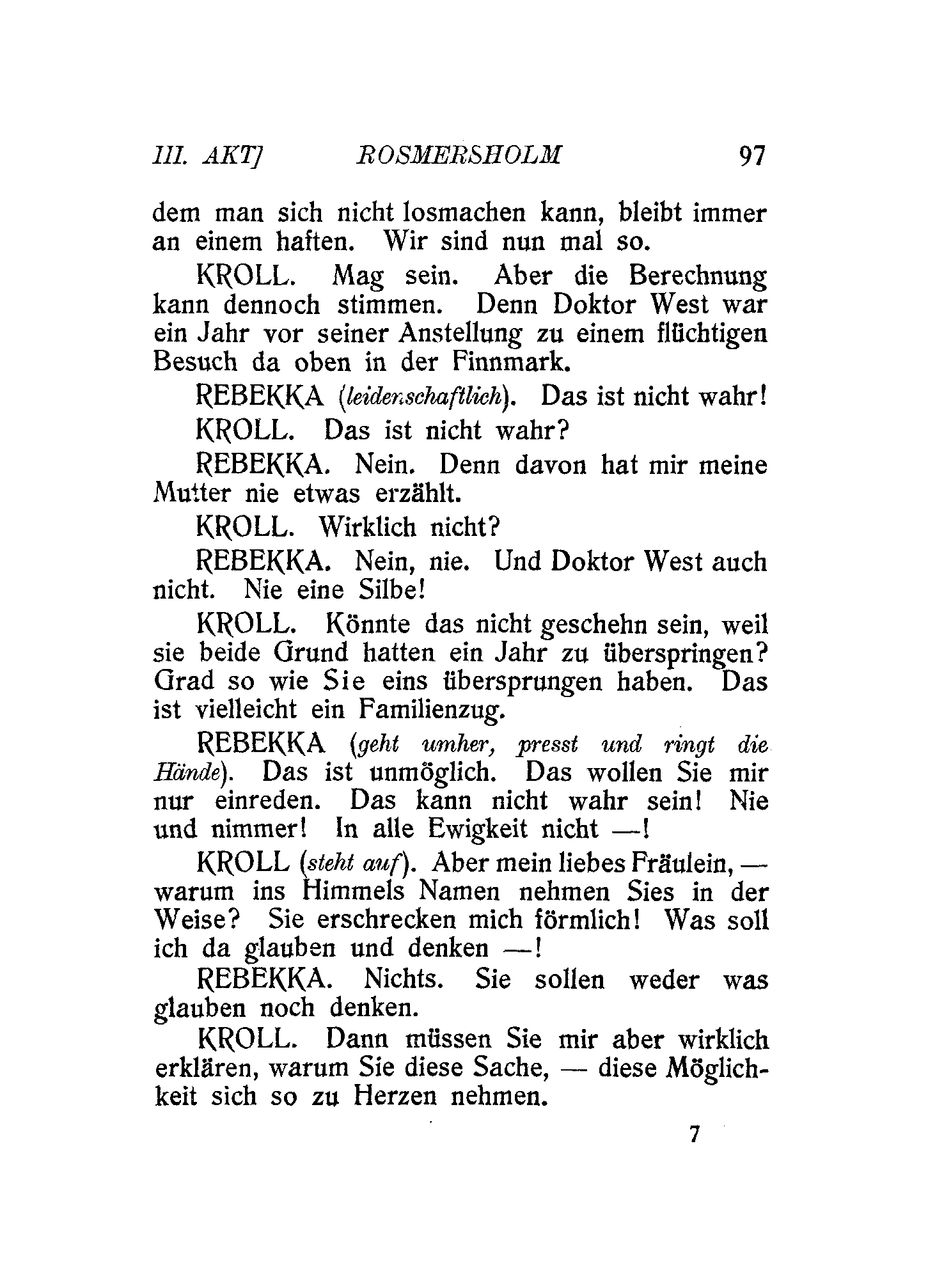 III. AKT] ROSMERSHOLM 97

dem man sich nicht losmachen kann, bleibt immer an einem haften. Wir sind nun mal so.

KROLL. Mag sein. Aber die Berechnung kann dennoch stimmen. Denn Doktor West war ein Jahr vor seiner Anstellung zu einem flüchtigen Besuch da oben in der Finnmark.

REBEKKA (leidenschaftlich). Das ist nicht wahr!

KROLL. Das ist nicht wahr?

REBEKKA. Nein. Denn davon hat mir meine Mutter nie etwas erzählt.

KROLL. Wirklich nicht?

REBEKKA. Nein, nie. Und Doktor West auch nicht. Nie eine Silbe!

KROLL. Könnte das nicht geschehn sein, weil sie beide Grund hatten ein Jahr zu überspringen? Grad so wie Sie eins übersprungen haben. Das ist vielleicht ein Familienzug.

REBEKKA (geht umher, presst und ringt die Hände). Das ist unmöglich. Das wollen Sie mir nur einreden. Das kann nicht wahr sein! Nie und nimmer! In alle Ewigkeit nicht —!

KROLL (steht auf). Aber mein liebes Fräulein, — warum ins Himmels Namen nehmen Sies in der Weise? Sie erschrecken mich förmlich! Was soll ich da glauben und denken —!

REBEKKA. Nichts. Sie sollen weder was glauben noch denken.

KROLL. Dann müssen Sie mir aber wirklich erklären, warum Sie diese Sache, — diese Möglichkeit sich so zu Herzen nehmen.

7